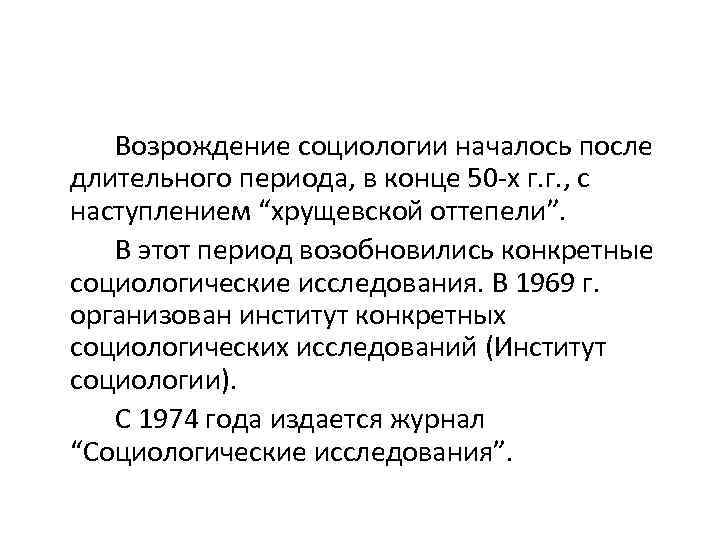 Возрождение социологии началось после длительного периода, в конце 50-х г.г., с наступлением “хрущевской оттепели”.

В этот период возобновились конкретные социологические исследования. В 1969 г. организован институт конкретных социологических исследований (Институт социологии).

С 1974 года издается журнал “Социологические исследования”.